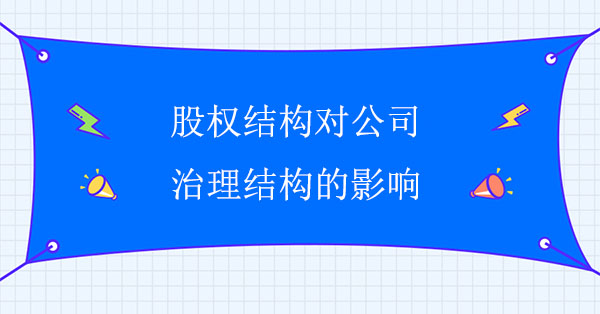 股权结构对公司
治理结构的影响